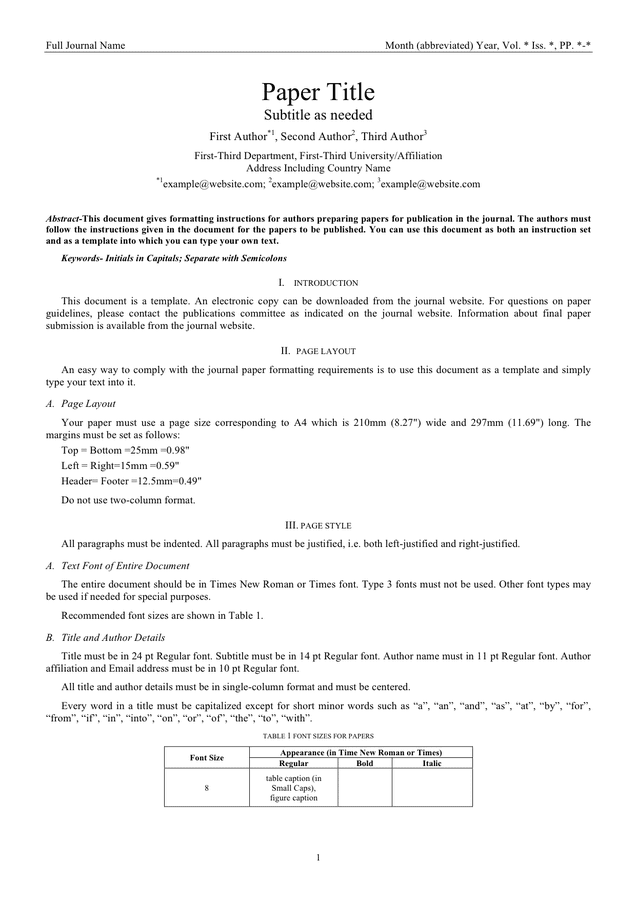 Full Journal Name Month (abbreviated) Year, Vol. * Iss. *, PP. *-*

Paper Title

Subtitle as needed

First Author$^{*1}$, Second Author$^{2}$, Third Author$^{3}$

First-Third Department, First-Third University/Affiliation
Address Including Country Name
$^{*1}$example@website.com; $^{2}$example@website.com; $^{3}$example@website.com

Abstract-This document gives formatting instructions for authors preparing papers for publication in the journal. The authors must follow the instructions given in the document for the papers to be published. You can use this document as both an instruction set and as a template into which you can type your own text.

Keywords- Initials in Capitals; Separate with Semicolons

I. INTRODUCTION

This document is a template. An electronic copy can be downloaded from the journal website. For questions on paper guidelines, please contact the publications committee as indicated on the journal website. Information about final paper submission is available from the journal website.

II. PAGE LAYOUT

An easy way to comply with the journal paper formatting requirements is to use this document as a template and simply type your text into it.

A. Page Layout

Your paper must use a page size corresponding to A4 which is 210mm (8.27") wide and 297mm (11.69") long. The margins must be set as follows:

Top = Bottom =25mm =0.98"

Left = Right=15mm =0.59"

Header= Footer =12.5mm=0.49"

Do not use two-column format.

III. PAGE STYLE

All paragraphs must be indented. All paragraphs must be justified, i.e. both left-justified and right-justified.

A. Text Font of Entire Document

The entire document should be in Times New Roman or Times font. Type 3 fonts must not be used. Other font types may be used if needed for special purposes.

Recommended font sizes are shown in Table 1.

B. Title and Author Details

Title must be in 24 pt Regular font. Subtitle must be in 14 pt Regular font. Author name must in 11 pt Regular font. Author affiliation and Email address must be in 10 pt Regular font.

All title and author details must be in single-column format and must be centered.

Every word in a title must be capitalized except for short minor words such as “a”, “an”, “and”, “as”, “at”, “by”, “for”, “from”, “if”, “in”, “into”, “on”, “or”, “of”, “the”, “to”, “with”.

TABLE I FONT SIZES FOR PAPERS

| Font Size | Appearance (in Time New Roman or Times) | | |
|---|---|---|---|
| | Regular | Bold | Italic |
| 8 | table caption (in Small Caps), figure caption | | |

1